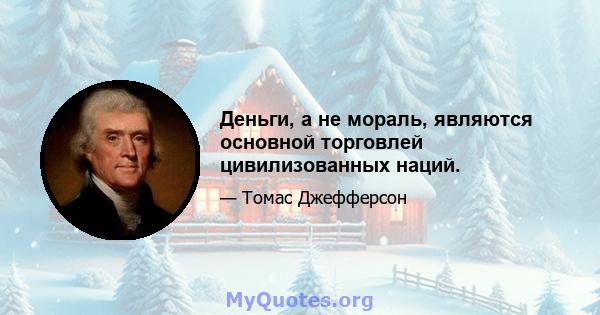 Деньги, а не мораль, являются основной торговлей цивилизованных наций.

— Томас Джефферсон

MyQuotes.org